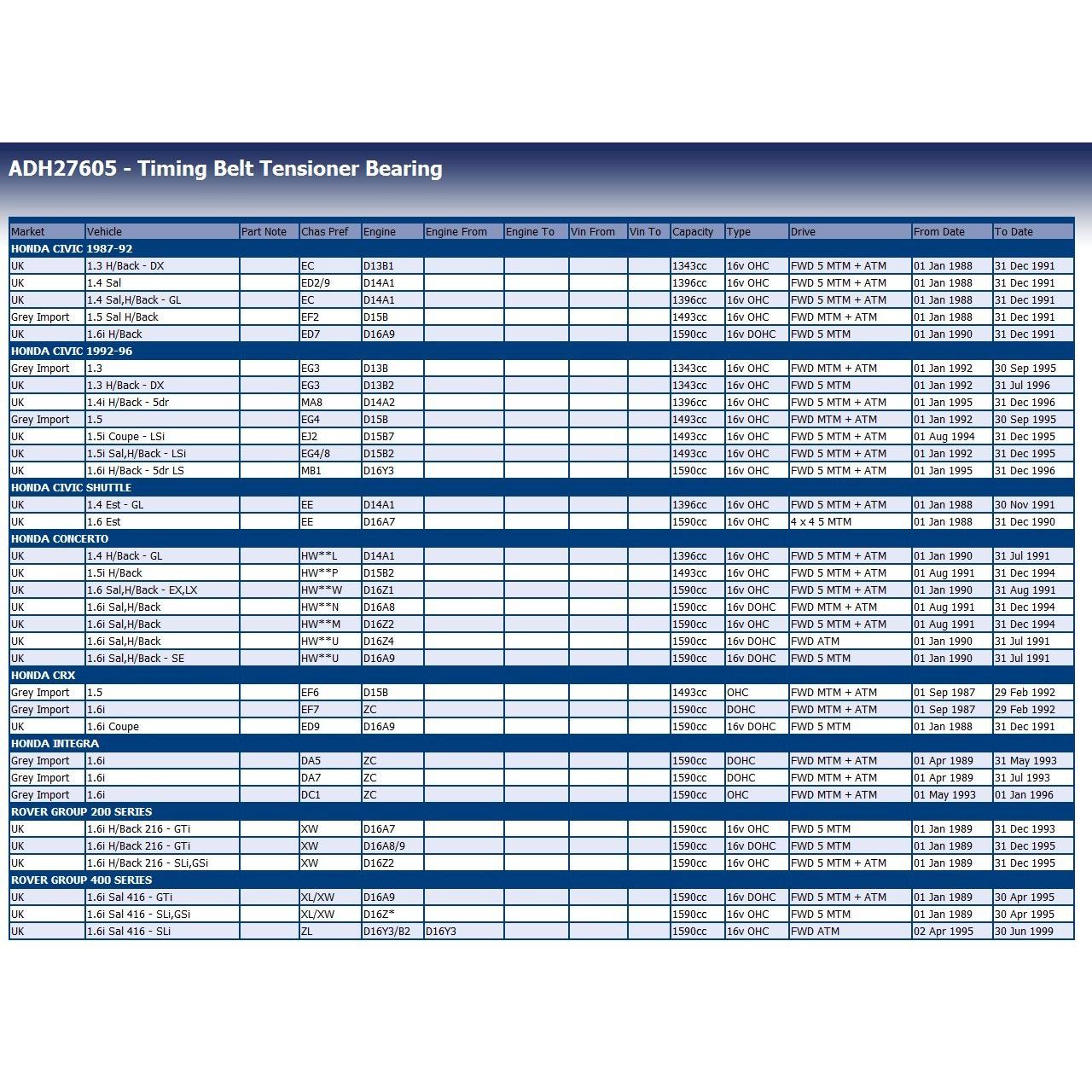 ADH27605 - Timing Belt Tensioner Bearing

| Market | Vehicle | Part Note | Chas Pref | Engine | Engine From | Engine To | Vin From | Vin To | Capacity | Type | Drive | From Date | To Date |
|---|---|---|---|---|---|---|---|---|---|---|---|---|---|
| HONDA CIVIC 1987-92 | | | | | | | | | | | | | |
| UK | 1.3 H/Back - DX | | EC | D13B1 | | | | | 1343cc | 16v OHC | FWD 5 MTM + ATM | 01 Jan 1988 | 31 Dec 1991 |
| UK | 1.4 Sal | | ED2/9 | D14A1 | | | | | 1396cc | 16v OHC | FWD 5 MTM + ATM | 01 Jan 1988 | 31 Dec 1991 |
| UK | 1.4 Sal,H/Back - GL | | EC | D14A1 | | | | | 1396cc | 16v OHC | FWD 5 MTM + ATM | 01 Jan 1988 | 31 Dec 1991 |
| Grey Import | 1.5 Sal H/Back | | EF2 | D15B | | | | | 1493cc | 16v OHC | FWD MTM + ATM | 01 Jan 1988 | 31 Dec 1991 |
| UK | 1.6i H/Back | | ED7 | D16A9 | | | | | 1590cc | 16v DOHC | FWD 5 MTM | 01 Jan 1990 | 31 Dec 1991 |
| HONDA CIVIC 1992-96 | | | | | | | | | | | | | |
| Grey Import | 1.3 | | EG3 | D13B | | | | | 1343cc | 16v OHC | FWD MTM + ATM | 01 Jan 1992 | 30 Sep 1995 |
| UK | 1.3 H/Back - DX | | EG3 | D13B2 | | | | | 1343cc | 16v OHC | FWD 5 MTM | 01 Jan 1992 | 31 Jul 1996 |
| UK | 1.4i H/Back - 5dr | | MA8 | D14A2 | | | | | 1396cc | 16v OHC | FWD 5 MTM + ATM | 01 Jan 1995 | 31 Dec 1996 |
| Grey Import | 1.5 | | EG4 | D15B | | | | | 1493cc | 16v OHC | FWD MTM + ATM | 01 Jan 1992 | 30 Sep 1995 |
| UK | 1.5i Coupe - LSi | | EJ2 | D15B7 | | | | | 1493cc | 16v OHC | FWD 5 MTM + ATM | 01 Aug 1994 | 31 Dec 1995 |
| UK | 1.5i Sal,H/Back - LSi | | EG4/8 | D15B2 | | | | | 1493cc | 16v OHC | FWD 5 MTM + ATM | 01 Jan 1992 | 31 Dec 1995 |
| UK | 1.6i H/Back - 5dr LS | | MB1 | D16Y3 | | | | | 1590cc | 16v OHC | FWD 5 MTM + ATM | 01 Jan 1995 | 31 Dec 1996 |
| HONDA CIVIC SHUTTLE | | | | | | | | | | | | | |
| UK | 1.4 Est - GL | | EE | D14A1 | | | | | 1396cc | 16v OHC | FWD 5 MTM + ATM | 01 Jan 1988 | 30 Nov 1991 |
| UK | 1.6 Est | | EE | D16A7 | | | | | 1590cc | 16v OHC | 4 x 4 5 MTM | 01 Jan 1988 | 31 Dec 1990 |
| HONDA CONCERTO | | | | | | | | | | | | | |
| UK | 1.4 H/Back - GL | | HW**L | D14A1 | | | | | 1396cc | 16v OHC | FWD 5 MTM + ATM | 01 Jan 1990 | 31 Jul 1991 |
| UK | 1.5i H/Back | | HW**P | D15B2 | | | | | 1493cc | 16v OHC | FWD 5 MTM + ATM | 01 Aug 1991 | 31 Dec 1994 |
| UK | 1.6 Sal,H/Back - EX,LX | | HW**W | D16Z1 | | | | | 1590cc | 16v OHC | FWD 5 MTM + ATM | 01 Jan 1990 | 31 Aug 1991 |
| UK | 1.6i Sal,H/Back | | HW**N | D16A8 | | | | | 1590cc | 16v DOHC | FWD MTM + ATM | 01 Aug 1991 | 31 Dec 1994 |
| UK | 1.6i Sal,H/Back | | HW**M | D16Z2 | | | | | 1590cc | 16v OHC | FWD 5 MTM + ATM | 01 Aug 1991 | 31 Dec 1994 |
| UK | 1.6i Sal,H/Back | | HW**U | D16Z4 | | | | | 1590cc | 16v DOHC | FWD ATM | 01 Jan 1990 | 31 Jul 1991 |
| UK | 1.6i Sal,H/Back - SE | | HW**U | D16A9 | | | | | 1590cc | 16v DOHC | FWD 5 MTM | 01 Jan 1990 | 31 Jul 1991 |
| HONDA CRX | | | | | | | | | | | | | |
| Grey Import | 1.5 | | EF6 | D15B | | | | | 1493cc | OHC | FWD MTM + ATM | 01 Sep 1987 | 29 Feb 1992 |
| Grey Import | 1.6i | | EF7 | ZC | | | | | 1590cc | DOHC | FWD MTM + ATM | 01 Sep 1987 | 29 Feb 1992 |
| UK | 1.6i Coupe | | ED9 | D16A9 | | | | | 1590cc | 16v DOHC | FWD 5 MTM | 01 Jan 1988 | 31 Dec 1991 |
| HONDA INTEGRA | | | | | | | | | | | | | |
| Grey Import | 1.6i | | DA5 | ZC | | | | | 1590cc | DOHC | FWD MTM + ATM | 01 Apr 1989 | 31 May 1993 |
| Grey Import | 1.6i | | DA7 | ZC | | | | | 1590cc | DOHC | FWD MTM + ATM | 01 Apr 1989 | 31 Jul 1993 |
| Grey Import | 1.6i | | DC1 | ZC | | | | | 1590cc | OHC | FWD MTM + ATM | 01 May 1993 | 01 Jan 1996 |
| ROVER GROUP 200 SERIES | | | | | | | | | | | | | |
| UK | 1.6i H/Back 216 - GTi | | XW | D16A7 | | | | | 1590cc | 16v OHC | FWD 5 MTM | 01 Jan 1989 | 31 Dec 1993 |
| UK | 1.6i H/Back 216 - GTi | | XW | D16A8/9 | | | | | 1590cc | 16v DOHC | FWD 5 MTM | 01 Jan 1989 | 31 Dec 1995 |
| UK | 1.6i H/Back 216 - SLi,GSi | | XW | D16Z2 | | | | | 1590cc | 16v OHC | FWD 5 MTM + ATM | 01 Jan 1989 | 31 Dec 1995 |
| ROVER GROUP 400 SERIES | | | | | | | | | | | | | |
| UK | 1.6i Sal 416 - GTi | | XL/XW | D16A9 | | | | | 1590cc | 16v DOHC | FWD 5 MTM + ATM | 01 Jan 1989 | 30 Apr 1995 |
| UK | 1.6i Sal 416 - SLi,GSi | | XL/XW | D16Z* | | | | | 1590cc | 16v OHC | FWD 5 MTM | 01 Jan 1989 | 30 Apr 1995 |
| UK | 1.6i Sal 416 - SLi | | ZL | D16Y3/B2 | D16Y3 | | | | 1590cc | 16v OHC | FWD ATM | 02 Apr 1995 | 30 Jun 1999 |